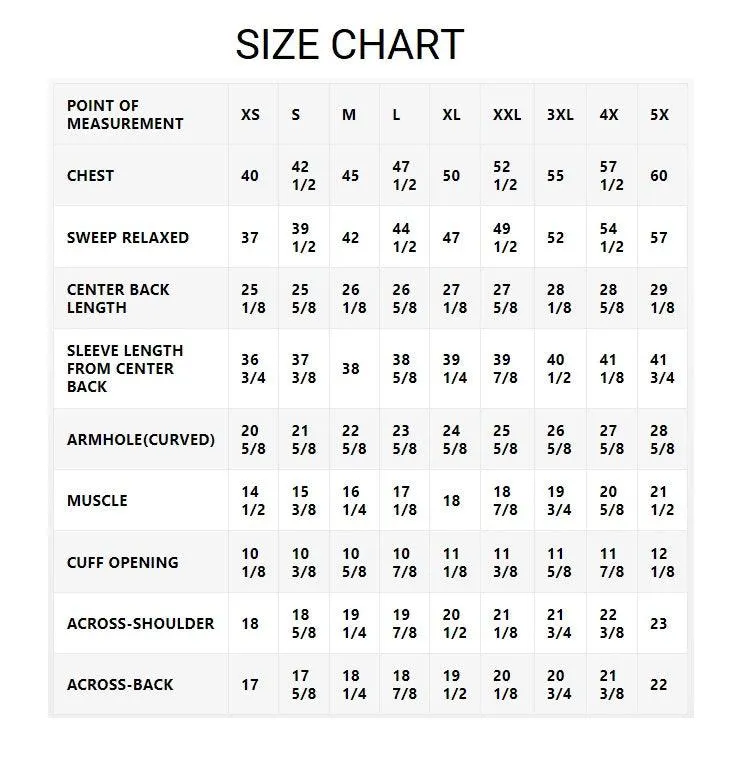 SIZE CHART

| POINT OF MEASUREMENT | XS | S | M | L | XL | XXL | 3XL | 4X | 5X |
|---|---|---|---|---|---|---|---|---|---|
| CHEST | 40 | 42 1/2 | 45 | 47 1/2 | 50 | 52 1/2 | 55 | 57 1/2 | 60 |
| SWEEP RELAXED | 37 | 39 1/2 | 42 | 44 1/2 | 47 | 49 1/2 | 52 | 54 1/2 | 57 |
| CENTER BACK LENGTH | 25 1/8 | 25 5/8 | 26 1/8 | 26 5/8 | 27 1/8 | 27 5/8 | 28 1/8 | 28 5/8 | 29 1/8 |
| SLEEVE LENGTH FROM CENTER BACK | 36 3/4 | 37 3/8 | 38 | 38 5/8 | 39 1/4 | 39 7/8 | 40 1/2 | 41 1/8 | 41 3/4 |
| ARMHOLE(CURVED) | 20 5/8 | 21 5/8 | 22 5/8 | 23 5/8 | 24 5/8 | 25 5/8 | 26 5/8 | 27 5/8 | 28 5/8 |
| MUSCLE | 14 1/2 | 15 3/8 | 16 1/4 | 17 1/8 | 18 | 18 7/8 | 19 3/4 | 20 5/8 | 21 1/2 |
| CUFF OPENING | 10 1/8 | 10 3/8 | 10 5/8 | 10 7/8 | 11 1/8 | 11 3/8 | 11 5/8 | 11 7/8 | 12 1/8 |
| ACROSS-SHOULDER | 18 | 18 5/8 | 19 1/4 | 19 7/8 | 20 1/2 | 21 1/8 | 21 3/4 | 22 3/8 | 23 |
| ACROSS-BACK | 17 | 17 5/8 | 18 1/4 | 18 7/8 | 19 1/2 | 20 1/8 | 20 3/4 | 21 3/8 | 22 |